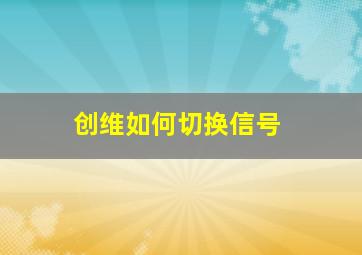 创维如何切换信号